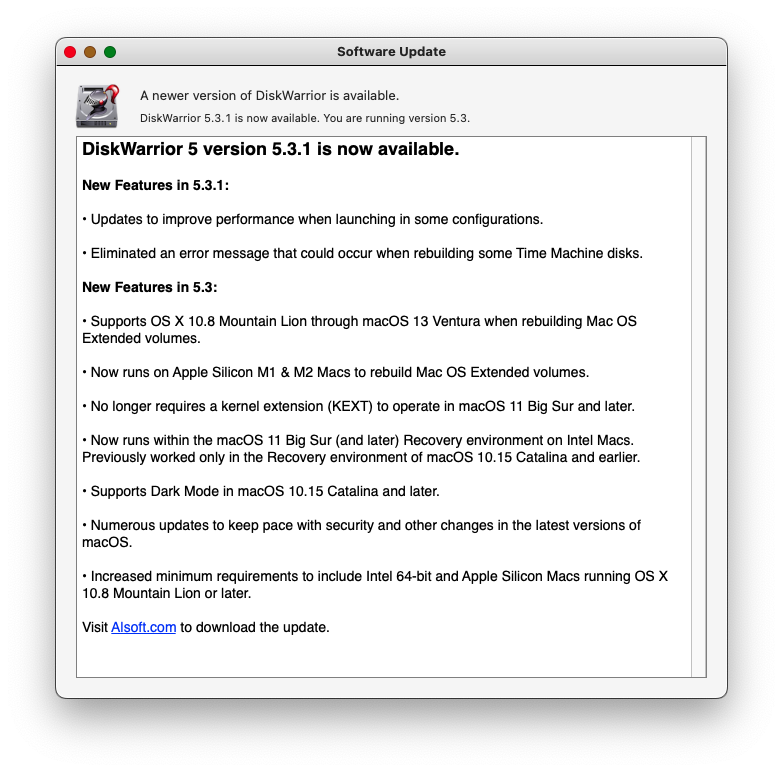 Software Update

A newer version of DiskWarrior is available.

DiskWarrior 5.3.1 is now available. You are running version 5.3.

DiskWarrior 5 version 5.3.1 is now available.

New Features in 5.3.1:

• Updates to improve performance when launching in some configurations.

• Eliminated an error message that could occur when rebuilding some Time Machine disks.

New Features in 5.3:

• Supports OS X 10.8 Mountain Lion through macOS 13 Ventura when rebuilding Mac OS Extended volumes.

• Now runs on Apple Silicon M1 & M2 Macs to rebuild Mac OS Extended volumes.

• No longer requires a kernel extension (KEXT) to operate in macOS 11 Big Sur and later.

• Now runs within the macOS 11 Big Sur (and later) Recovery environment on Intel Macs. Previously worked only in the Recovery environment of macOS 10.15 Catalina and earlier.

• Supports Dark Mode in macOS 10.15 Catalina and later.

• Numerous updates to keep pace with security and other changes in the latest versions of macOS.

• Increased minimum requirements to include Intel 64-bit and Apple Silicon Macs running OS X 10.8 Mountain Lion or later.

Visit Alsoft.com to download the update.